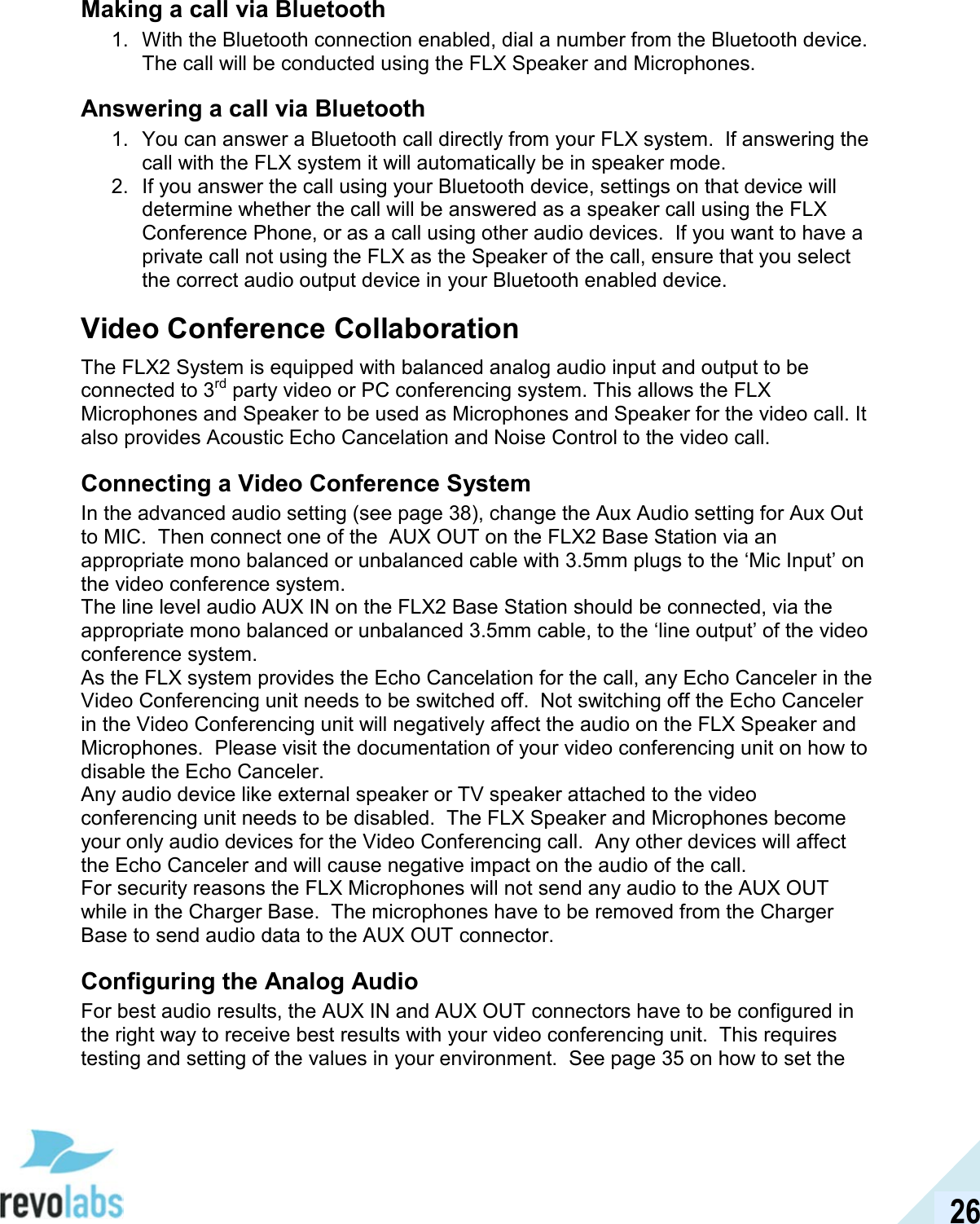 Making a call via Bluetooth

1. With the Bluetooth connection enabled, dial a number from the Bluetooth device. The call will be conducted using the FLX Speaker and Microphones.

Answering a call via Bluetooth

1. You can answer a Bluetooth call directly from your FLX system. If answering the call with the FLX system it will automatically be in speaker mode.
2. If you answer the call using your Bluetooth device, settings on that device will determine whether the call will be answered as a speaker call using the FLX Conference Phone, or as a call using other audio devices. If you want to have a private call not using the FLX as the Speaker of the call, ensure that you select the correct audio output device in your Bluetooth enabled device.

Video Conference Collaboration

The FLX2 System is equipped with balanced analog audio input and output to be connected to 3$^{rd}$ party video or PC conferencing system. This allows the FLX Microphones and Speaker to be used as Microphones and Speaker for the video call. It also provides Acoustic Echo Cancelation and Noise Control to the video call.

Connecting a Video Conference System

In the advanced audio setting (see page 38), change the Aux Audio setting for Aux Out to MIC. Then connect one of the AUX OUT on the FLX2 Base Station via an appropriate mono balanced or unbalanced cable with 3.5mm plugs to the ‘Mic Input’ on the video conference system.
The line level audio AUX IN on the FLX2 Base Station should be connected, via the appropriate mono balanced or unbalanced 3.5mm cable, to the ‘line output’ of the video conference system.
As the FLX system provides the Echo Cancelation for the call, any Echo Canceler in the Video Conferencing unit needs to be switched off. Not switching off the Echo Canceler in the Video Conferencing unit will negatively affect the audio on the FLX Speaker and Microphones. Please visit the documentation of your video conferencing unit on how to disable the Echo Canceler.
Any audio device like external speaker or TV speaker attached to the video conferencing unit needs to be disabled. The FLX Speaker and Microphones become your only audio devices for the Video Conferencing call. Any other devices will affect the Echo Canceler and will cause negative impact on the audio of the call.
For security reasons the FLX Microphones will not send any audio to the AUX OUT while in the Charger Base. The microphones have to be removed from the Charger Base to send audio data to the AUX OUT connector.

Configuring the Analog Audio

For best audio results, the AUX IN and AUX OUT connectors have to be configured in the right way to receive best results with your video conferencing unit. This requires testing and setting of the values in your environment. See page 35 on how to set the

revolabs

26